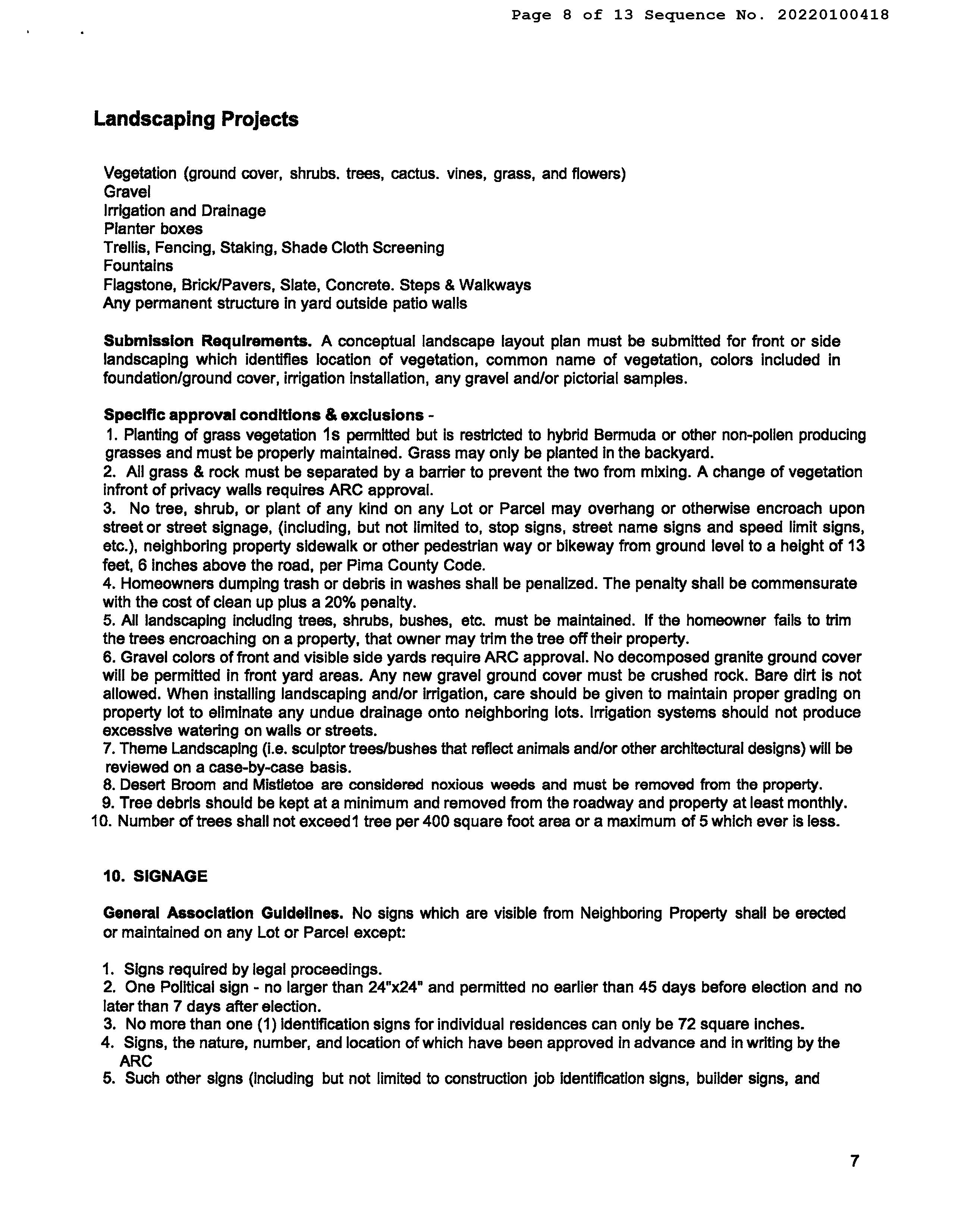 Page 8 of 13 Sequence No. 20220100418

Landscaping Projects

Vegetation (ground cover, shrubs. trees, cactus. vines, grass, and flowers)
Gravel
Irrigation and Drainage
Planter boxes
Trellis, Fencing, Staking, Shade Cloth Screening
Fountains
Flagstone, Brick/Pavers, Slate, Concrete. Steps & Walkways
Any permanent structure in yard outside patio walls

Submission Requirements. A conceptual landscape layout plan must be submitted for front or side landscaping which identifies location of vegetation, common name of vegetation, colors included in foundation/ground cover, irrigation installation, any gravel and/or pictorial samples.

Specific approval conditions & exclusions -
1. Planting of grass vegetation 1s permitted but is restricted to hybrid Bermuda or other non-pollen producing grasses and must be properly maintained. Grass may only be planted in the backyard.
2. All grass & rock must be separated by a barrier to prevent the two from mixing. A change of vegetation infront of privacy walls requires ARC approval.
3. No tree, shrub, or plant of any kind on any Lot or Parcel may overhang or otherwise encroach upon street or street signage, (including, but not limited to, stop signs, street name signs and speed limit signs, etc.), neighboring property sidewalk or other pedestrian way or bikeway from ground level to a height of 13 feet, 6 inches above the road, per Pima County Code.
4. Homeowners dumping trash or debris in washes shall be penalized. The penalty shall be commensurate with the cost of clean up plus a 20% penalty.
5. All landscaping including trees, shrubs, bushes, etc. must be maintained. If the homeowner fails to trim the trees encroaching on a property, that owner may trim the tree off their property.
6. Gravel colors of front and visible side yards require ARC approval. No decomposed granite ground cover will be permitted in front yard areas. Any new gravel ground cover must be crushed rock. Bare dirt is not allowed. When installing landscaping and/or irrigation, care should be given to maintain proper grading on property lot to eliminate any undue drainage onto neighboring lots. Irrigation systems should not produce excessive watering on walls or streets.
7. Theme Landscaping (i.e. sculptor trees/bushes that reflect animals and/or other architectural designs) will be reviewed on a case-by-case basis.
8. Desert Broom and Mistletoe are considered noxious weeds and must be removed from the property.
9. Tree debris should be kept at a minimum and removed from the roadway and property at least monthly.
10. Number of trees shall not exceed1 tree per 400 square foot area or a maximum of 5 which ever is less.

10. SIGNAGE

General Association Guidelines. No signs which are visible from Neighboring Property shall be erected or maintained on any Lot or Parcel except:

1. Signs required by legal proceedings.
2. One Political sign - no larger than 24"x24" and permitted no earlier than 45 days before election and no later than 7 days after election.
3. No more than one (1) identification signs for individual residences can only be 72 square inches.
4. Signs, the nature, number, and location of which have been approved in advance and in writing by the ARC
5. Such other signs (including but not limited to construction job identification signs, builder signs, and

7